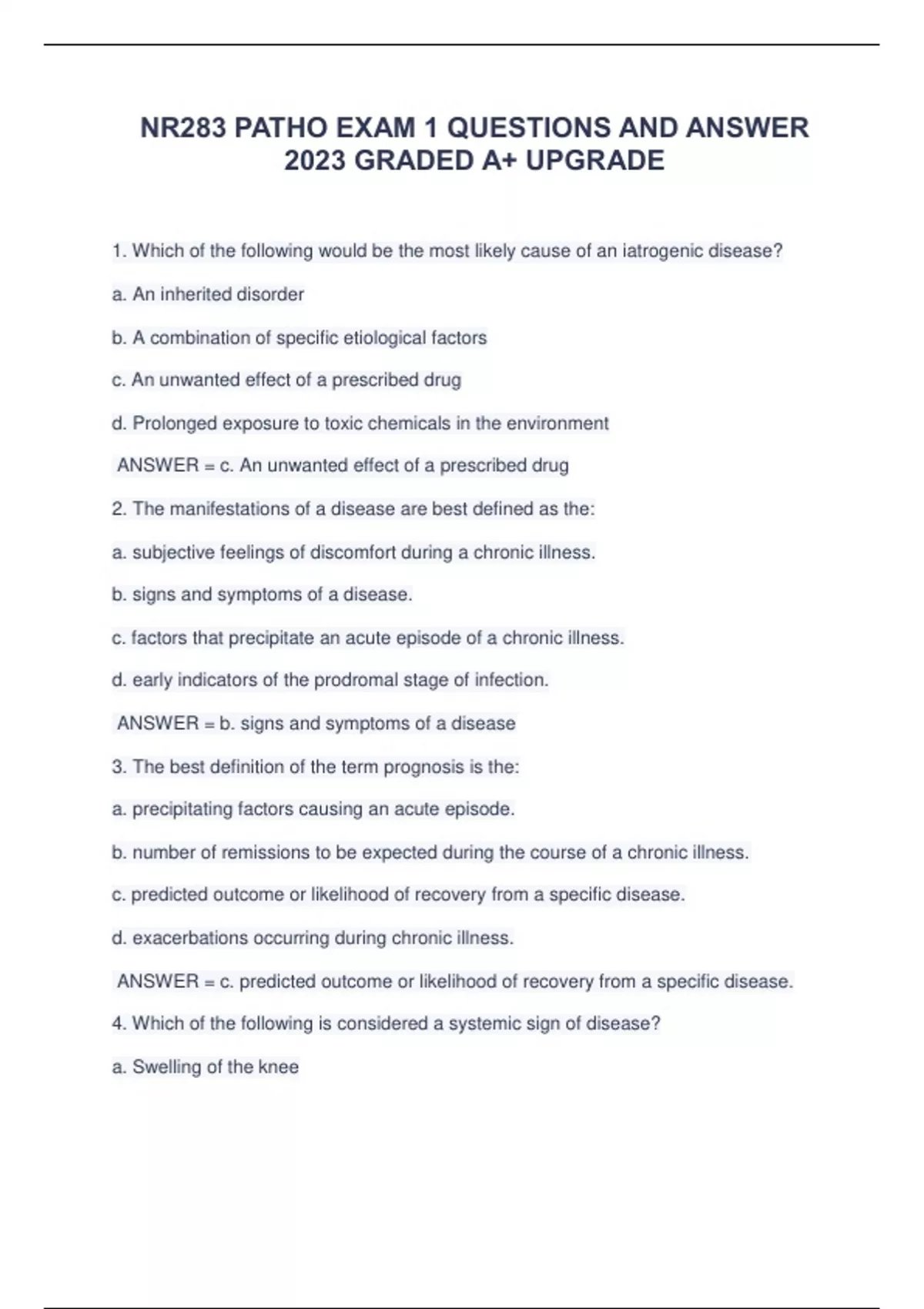 NR283 PATHO EXAM 1 QUESTIONS AND ANSWER 2023 GRADED A+ UPGRADE

1. Which of the following would be the most likely cause of an iatrogenic disease?

a. An inherited disorder

b. A combination of specific etiological factors

c. An unwanted effect of a prescribed drug

d. Prolonged exposure to toxic chemicals in the environment

ANSWER = c. An unwanted effect of a prescribed drug

2. The manifestations of a disease are best defined as the:

a. subjective feelings of discomfort during a chronic illness.

b. signs and symptoms of a disease.

c. factors that precipitate an acute episode of a chronic illness.

d. early indicators of the prodromal stage of infection.

ANSWER = b. signs and symptoms of a disease

3. The best definition of the term prognosis is the:

a. precipitating factors causing an acute episode.

b. number of remissions to be expected during the course of a chronic illness.

c. predicted outcome or likelihood of recovery from a specific disease.

d. exacerbations occurring during chronic illness.

ANSWER = c. predicted outcome or likelihood of recovery from a specific disease.

4. Which of the following is considered a systemic sign of disease?

a. Swelling of the knee